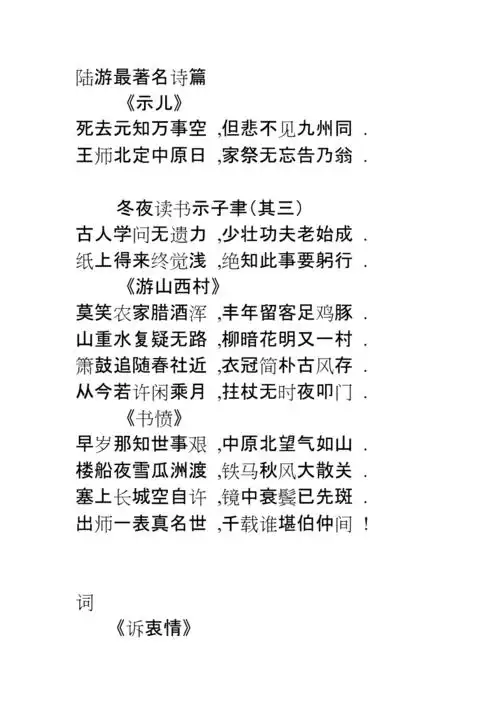 陆游最著名诗篇

《示儿》

死去元知万事空 ,但悲不见九州同 .

王师北定中原日 ,家祭无忘告乃翁 .

冬夜读书示子聿(其三)

古人学问无遗力 ,少壮功夫老始成 .

纸上得来终觉浅 ,绝知此事要躬行 .

《游山西村》

莫笑农家腊酒浑 ,丰年留客足鸡豚 .

山重水复疑无路 ,柳暗花明又一村 .

箫鼓追随春社近 ,衣冠简朴古风存 .

从今若许闲乘月 ,拄杖无时夜叩门 .

《书愤》

早岁那知世事艰 ,中原北望气如山 .

楼船夜雪瓜洲渡 ,铁马秋风大散关 .

塞上长城空自许 ,镜中衰鬓已先斑 .

出师一表真名世 ,千载谁堪伯仲间 !

词

《诉衷情》